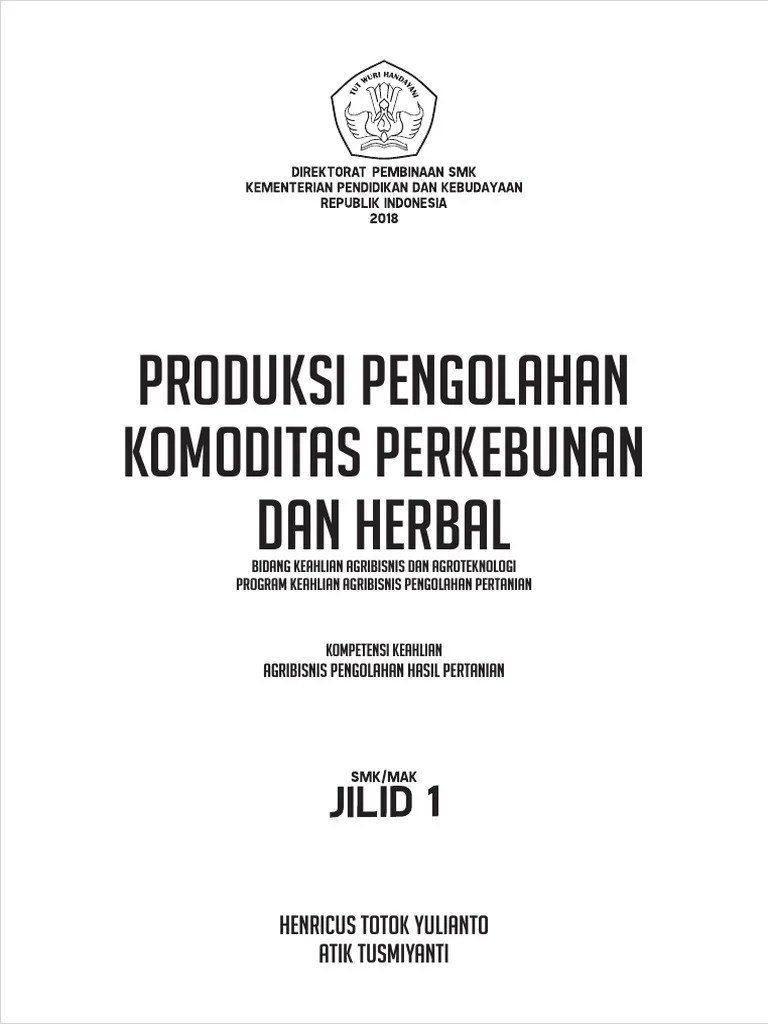 TUT WURI HANDAYANI

DIREKTORAT PEMBINAAN SMK
KEMENTERIAN PENDIDIKAN DAN KEBUDAYAAN
REPUBLIK INDONESIA
2018

PRODUKSI PENGOLAHAN
KOMODITAS PERKEBUNAN
DAN HERBAL

BIDANG KEAHLIAN AGRIBISNIS DAN AGROTEKNOLOGI
PROGRAM KEAHLIAN AGRIBISNIS PENGOLAHAN PERTANIAN

KOMPETENSI KEAHLIAN
AGRIBISNIS PENGOLAHAN HASIL PERTANIAN

SMK/MAK
JILID 1

HENRICUS TOTOK YULIANTO
ATIK TUSMIYANTI